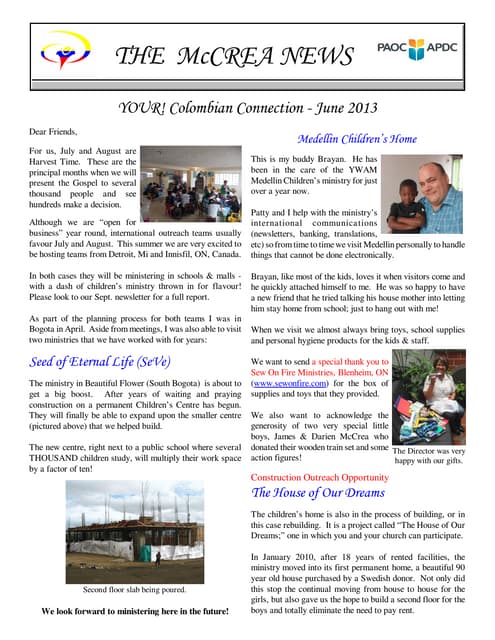 THE McCREA NEWS

PAOC APDC

YOUR! Colombian Connection - June 2013

Dear Friends,

For us, July and August are Harvest Time. These are the principal months when we will present the Gospel to several thousand people and see hundreds make a decision.

Although we are "open for business" year round, international outreach teams usually favour July and August. This summer we are very excited to be hosting teams from Detroit, Mi and Innisfil, ON, Canada.

In both cases they will be ministering in schools & malls - with a dash of children's ministry thrown in for flavour! Please look to our Sept. newsletter for a full report.

As part of the planning process for both teams I was in Bogota in April. Aside from meetings, I was also able to visit two ministries that we have worked with for years:

Seed of Eternal Life (SeVe)

The ministry in Beautiful Flower (South Bogota) is about to get a big boost. After years of waiting and praying construction on a permanent Children's Centre has begun. They will finally be able to expand upon the smaller centre (pictured above) that we helped build.

The new centre, right next to a public school where several THOUSAND children study, will multiply their work space by a factor of ten!

Second floor slab being poured.

We look forward to ministering here in the future!

Medellin Children's Home

This is my buddy Brayan. He has been in the care of the YWAM Medellin Children's ministry for just over a year now.

Patty and I help with the ministry's international communications (newsletters, banking, translations, etc) so from time to time we visit Medellin personally to handle things that cannot be done electronically.

Brayan, like most of the kids, loves it when visitors come and he quickly attached himself to me. He was so happy to have a new friend that he tried talking his house mother into letting him stay home from school; just to hang out with me!

When we visit we almost always bring toys, school supplies and personal hygiene products for the kids & staff.

We want to send a special thank you to Sew On Fire Ministries, Blenheim, ON (www.sewonfire.com) for the box of supplies and toys that they provided.

We also want to acknowledge the generosity of two very special little boys, James & Darien McCrea who donated their wooden train set and some action figures!

The Director was very happy with our gifts.

Construction Outreach Opportunity

The House of Our Dreams

The children's home is also in the process of building, or in this case rebuilding. It is a project called "The House of Our Dreams;" one in which you and your church can participate.

In January 2010, after 18 years of rented facilities, the ministry moved into its first permanent home, a beautiful 90 year old house purchased by a Swedish donor. Not only did this stop the continual moving from house to house for the girls, but also gave us the hope to build a second floor for the boys and totally eliminate the need to pay rent.